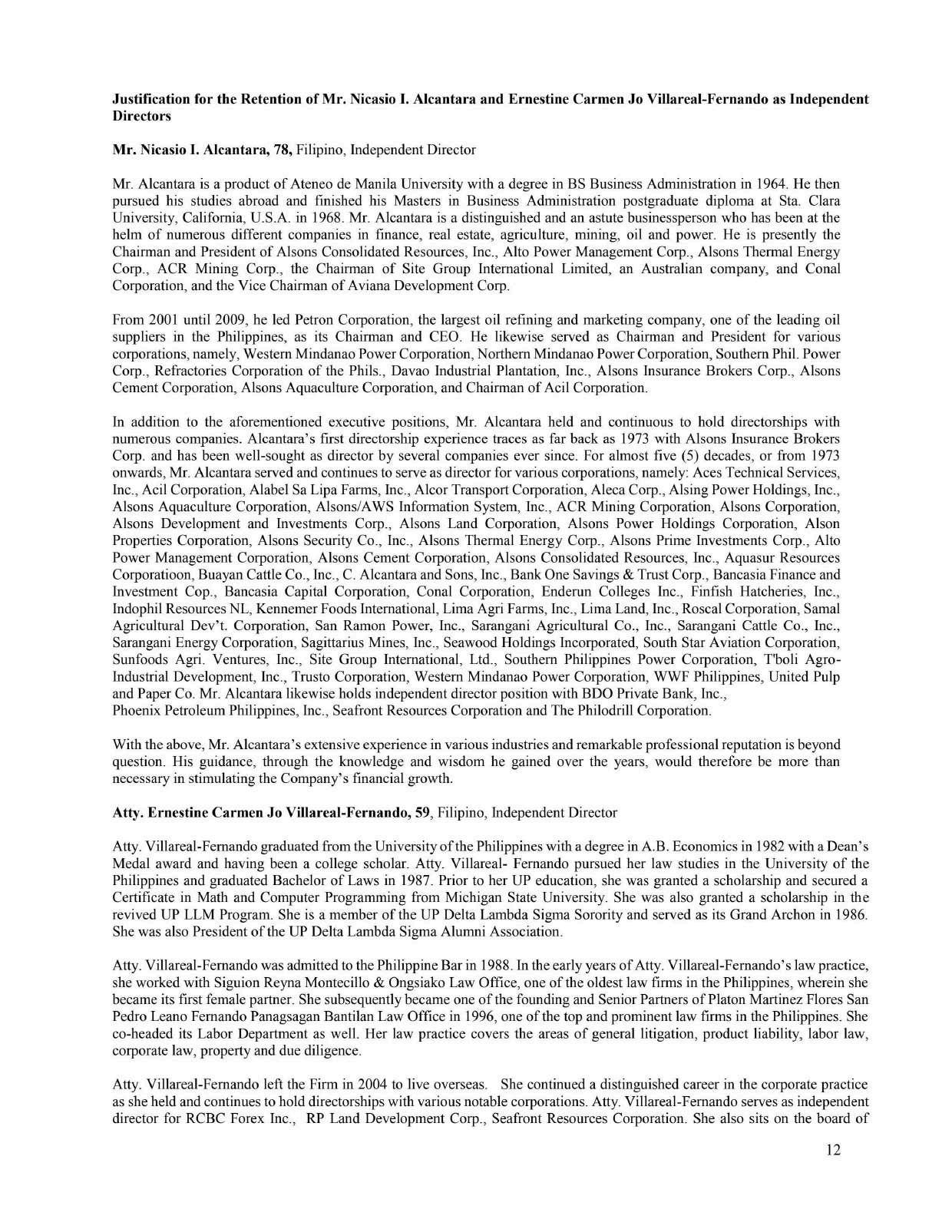 **Justification for the Retention of Mr. Nicasio I. Alcantara and Ernestine Carmen Jo Villareal-Fernando as Independent Directors**

**Mr. Nicasio I. Alcantara, 78,** Filipino, Independent Director

Mr. Alcantara is a product of Ateneo de Manila University with a degree in BS Business Administration in 1964. He then pursued his studies abroad and finished his Masters in Business Administration postgraduate diploma at Sta. Clara University, California, U.S.A. in 1968. Mr. Alcantara is a distinguished and an astute businessperson who has been at the helm of numerous different companies in finance, real estate, agriculture, mining, oil and power. He is presently the Chairman and President of Alsons Consolidated Resources, Inc., Alto Power Management Corp., Alsons Thermal Energy Corp., ACR Mining Corp., the Chairman of Site Group International Limited, an Australian company, and Conal Corporation, and the Vice Chairman of Aviana Development Corp.

From 2001 until 2009, he led Petron Corporation, the largest oil refining and marketing company, one of the leading oil suppliers in the Philippines, as its Chairman and CEO. He likewise served as Chairman and President for various corporations, namely, Western Mindanao Power Corporation, Northern Mindanao Power Corporation, Southern Phil. Power Corp., Refractories Corporation of the Phils., Davao Industrial Plantation, Inc., Alsons Insurance Brokers Corp., Alsons Cement Corporation, Alsons Aquaculture Corporation, and Chairman of Acil Corporation.

In addition to the aforementioned executive positions, Mr. Alcantara held and continuous to hold directorships with numerous companies. Alcantara's first directorship experience traces as far back as 1973 with Alsons Insurance Brokers Corp. and has been well-sought as director by several companies ever since. For almost five (5) decades, or from 1973 onwards, Mr. Alcantara served and continues to serve as director for various corporations, namely: Aces Technical Services, Inc., Acil Corporation, Alabel Sa Lipa Farms, Inc., Alcor Transport Corporation, Aleca Corp., Alsing Power Holdings, Inc., Alsons Aquaculture Corporation, Alsons/AWS Information System, Inc., ACR Mining Corporation, Alsons Corporation, Alsons Development and Investments Corp., Alsons Land Corporation, Alsons Power Holdings Corporation, Alson Properties Corporation, Alsons Security Co., Inc., Alsons Thermal Energy Corp., Alsons Prime Investments Corp., Alto Power Management Corporation, Alsons Cement Corporation, Alsons Consolidated Resources, Inc., Aquasur Resources Corporatioon, Buayan Cattle Co., Inc., C. Alcantara and Sons, Inc., Bank One Savings & Trust Corp., Bancasia Finance and Investment Cop., Bancasia Capital Corporation, Conal Corporation, Enderun Colleges Inc., Finfish Hatcheries, Inc., Indophil Resources NL, Kennemer Foods International, Lima Agri Farms, Inc., Lima Land, Inc., Roscal Corporation, Samal Agricultural Dev't. Corporation, San Ramon Power, Inc., Sarangani Agricultural Co., Inc., Sarangani Cattle Co., Inc., Sarangani Energy Corporation, Sagittarius Mines, Inc., Seawood Holdings Incorporated, South Star Aviation Corporation, Sunfoods Agri. Ventures, Inc., Site Group International, Ltd., Southern Philippines Power Corporation, T'boli Agro-Industrial Development, Inc., Trusto Corporation, Western Mindanao Power Corporation, WWF Philippines, United Pulp and Paper Co. Mr. Alcantara likewise holds independent director position with BDO Private Bank, Inc., Phoenix Petroleum Philippines, Inc., Seafront Resources Corporation and The Philodrill Corporation.

With the above, Mr. Alcantara's extensive experience in various industries and remarkable professional reputation is beyond question. His guidance, through the knowledge and wisdom he gained over the years, would therefore be more than necessary in stimulating the Company's financial growth.

**Atty. Ernestine Carmen Jo Villareal-Fernando, 59**, Filipino, Independent Director

Atty. Villareal-Fernando graduated from the University of the Philippines with a degree in A.B. Economics in 1982 with a Dean's Medal award and having been a college scholar. Atty. Villareal- Fernando pursued her law studies in the University of the Philippines and graduated Bachelor of Laws in 1987. Prior to her UP education, she was granted a scholarship and secured a Certificate in Math and Computer Programming from Michigan State University. She was also granted a scholarship in the revived UP LLM Program. She is a member of the UP Delta Lambda Sigma Sorority and served as its Grand Archon in 1986. She was also President of the UP Delta Lambda Sigma Alumni Association.

Atty. Villareal-Fernando was admitted to the Philippine Bar in 1988. In the early years of Atty. Villareal-Fernando's law practice, she worked with Siguion Reyna Montecillo & Ongsiako Law Office, one of the oldest law firms in the Philippines, wherein she became its first female partner. She subsequently became one of the founding and Senior Partners of Platon Martinez Flores San Pedro Leano Fernando Panagsagan Bantilan Law Office in 1996, one of the top and prominent law firms in the Philippines. She co-headed its Labor Department as well. Her law practice covers the areas of general litigation, product liability, labor law, corporate law, property and due diligence.

Atty. Villareal-Fernando left the Firm in 2004 to live overseas. She continued a distinguished career in the corporate practice as she held and continues to hold directorships with various notable corporations. Atty. Villareal-Fernando serves as independent director for RCBC Forex Inc., RP Land Development Corp., Seafront Resources Corporation. She also sits on the board of

12